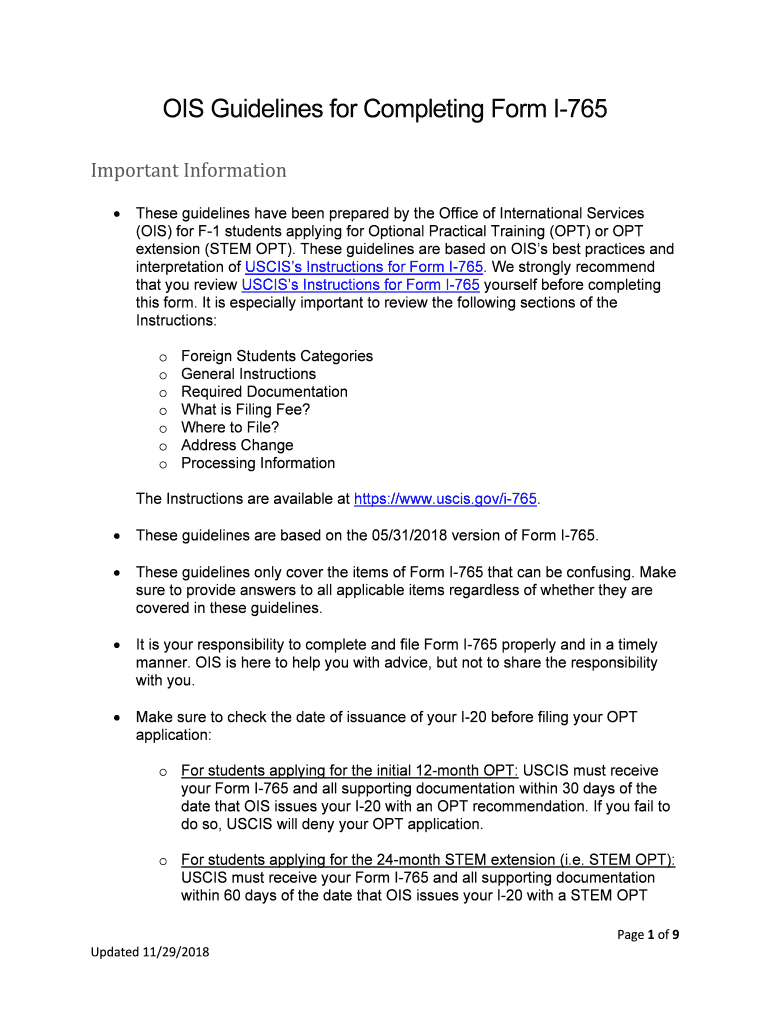 OIS Guidelines for Completing Form I-765

Important Information

• These guidelines have been prepared by the Office of International Services (OIS) for F-1 students applying for Optional Practical Training (OPT) or OPT extension (STEM OPT). These guidelines are based on OIS's best practices and interpretation of USCIS's Instructions for Form I-765. We strongly recommend that you review USCIS's Instructions for Form I-765 yourself before completing this form. It is especially important to review the following sections of the Instructions:

o Foreign Students Categories
o General Instructions
o Required Documentation
o What is Filing Fee?
o Where to File?
o Address Change
o Processing Information

The Instructions are available at https://www.uscis.gov/i-765.

• These guidelines are based on the 05/31/2018 version of Form I-765.

• These guidelines only cover the items of Form I-765 that can be confusing. Make sure to provide answers to all applicable items regardless of whether they are covered in these guidelines.

• It is your responsibility to complete and file Form I-765 properly and in a timely manner. OIS is here to help you with advice, but not to share the responsibility with you.

• Make sure to check the date of issuance of your I-20 before filing your OPT application:

o For students applying for the initial 12-month OPT: USCIS must receive your Form I-765 and all supporting documentation within 30 days of the date that OIS issues your I-20 with an OPT recommendation. If you fail to do so, USCIS will deny your OPT application.

o For students applying for the 24-month STEM extension (i.e. STEM OPT): USCIS must receive your Form I-765 and all supporting documentation within 60 days of the date that OIS issues your I-20 with a STEM OPT

Page 1 of 9

Updated 11/29/2018